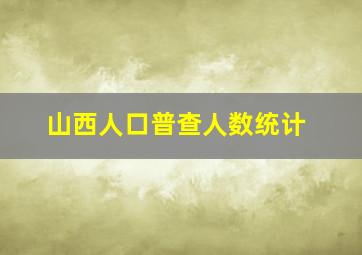 山西人口普查人数统计